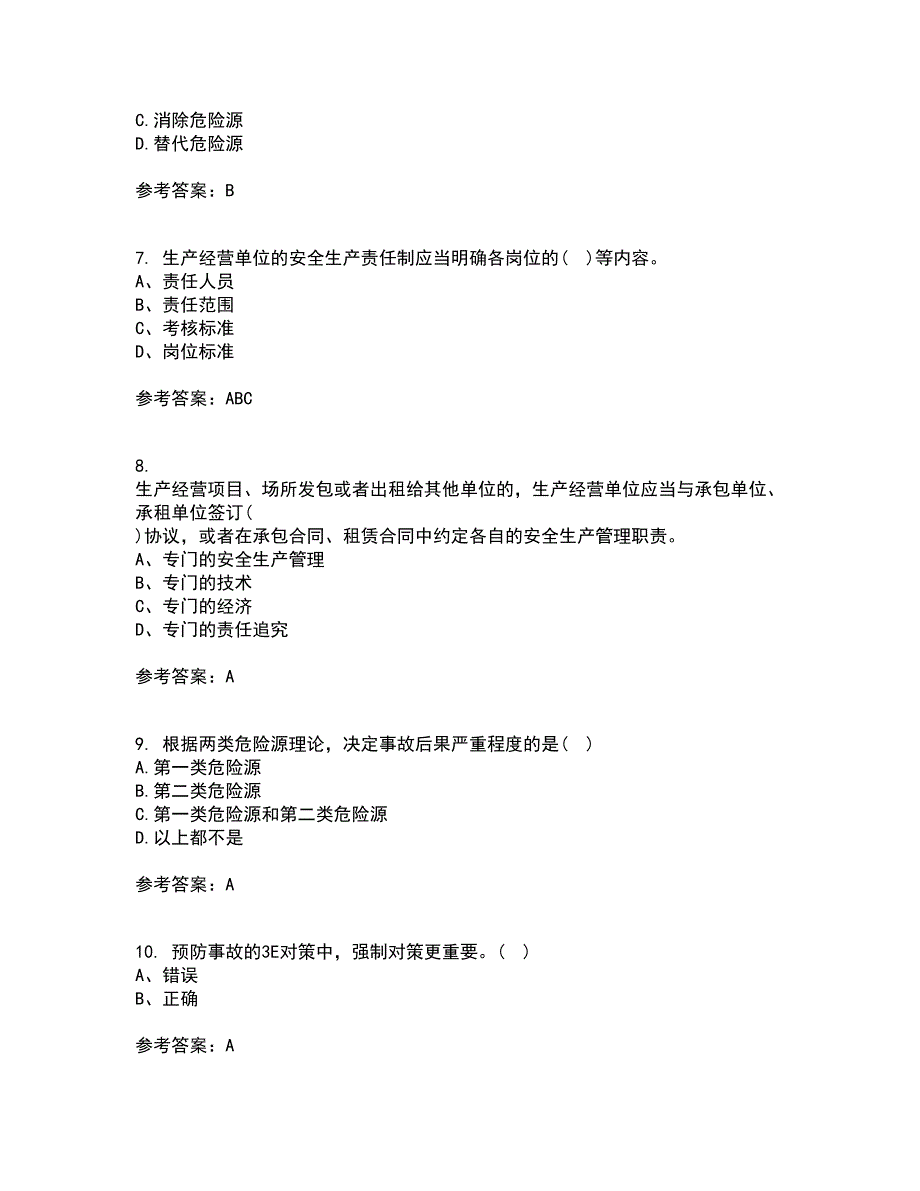 C.消除危险源
D.替代危险源

参考答案：B

7. 生产经营单位的安全生产责任制应当明确各岗位的（ ）等内容。
A、责任人员
B、责任范围
C、考核标准
D、岗位标准

参考答案：ABC

8.
生产经营项目、场所发包或者出租给其他单位的，生产经营单位应当与承包单位、承租单位签订（
）协议，或者在承包合同、租赁合同中约定各自的安全生产管理职责。
A、专门的安全生产管理
B、专门的技术
C、专门的经济
D、专门的责任追究

参考答案：A

9. 根据两类危险源理论，决定事故后果严重程度的是（ ）
A.第一类危险源
B.第二类危险源
C.第一类危险源和第二类危险源
D.以上都不是

参考答案：A

10. 预防事故的3E对策中，强制对策更重要。（ ）
A、错误
B、正确

参考答案：A